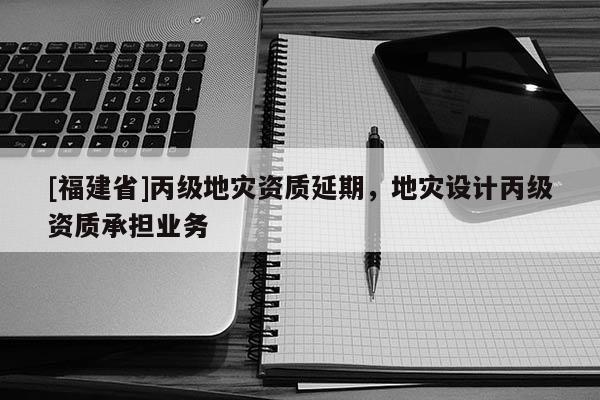 [福建省]丙级地灾资质延期，地灾设计丙级资质承担业务